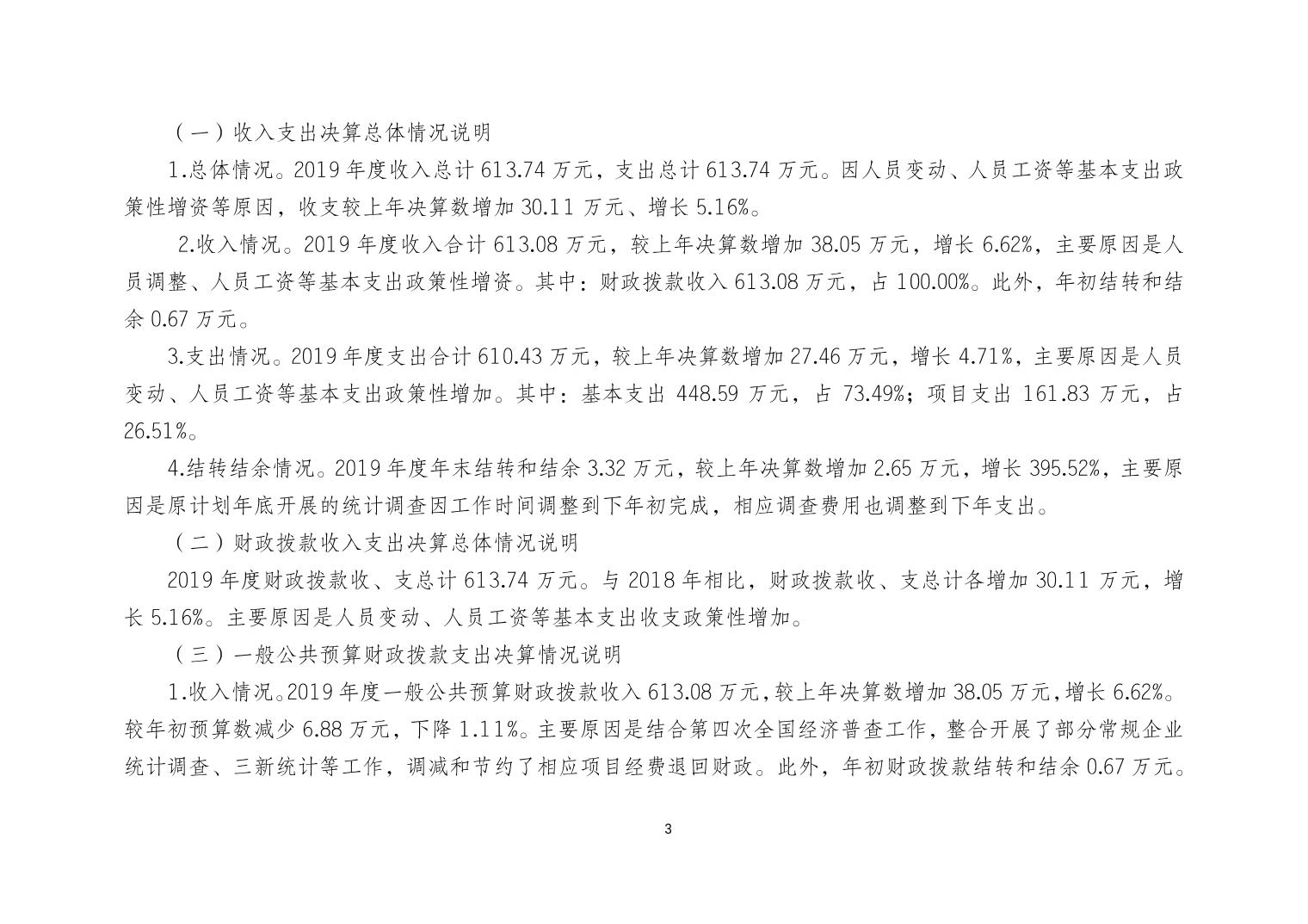 （一）收入支出决算总体情况说明

1.总体情况。2019 年度收入总计 613.74 万元，支出总计 613.74 万元。因人员变动、人员工资等基本支出政策性增资等原因，收支较上年决算数增加 30.11 万元、增长 5.16%。

2.收入情况。2019 年度收入合计 613.08 万元，较上年决算数增加 38.05 万元，增长 6.62%，主要原因是人员调整、人员工资等基本支出政策性增资。其中：财政拨款收入 613.08 万元，占 100.00%。此外，年初结转和结余 0.67 万元。

3.支出情况。2019 年度支出合计 610.43 万元，较上年决算数增加 27.46 万元，增长 4.71%，主要原因是人员变动、人员工资等基本支出政策性增加。其中：基本支出 448.59 万元，占 73.49%；项目支出 161.83 万元，占 26.51%。

4.结转结余情况。2019 年度年末结转和结余 3.32 万元，较上年决算数增加 2.65 万元，增长 395.52%，主要原因是原计划年底开展的统计调查因工作时间调整到下年初完成，相应调查费用也调整到下年支出。

（二）财政拨款收入支出决算总体情况说明

2019 年度财政拨款收、支总计 613.74 万元。与 2018 年相比，财政拨款收、支总计各增加 30.11 万元，增长 5.16%。主要原因是人员变动、人员工资等基本支出收支政策性增加。

（三）一般公共预算财政拨款支出决算情况说明

1.收入情况。2019 年度一般公共预算财政拨款收入 613.08 万元，较上年决算数增加 38.05 万元，增长 6.62%。较年初预算数减少 6.88 万元，下降 1.11%。主要原因是结合第四次全国经济普查工作，整合开展了部分常规企业统计调查、三新统计等工作，调减和节约了相应项目经费退回财政。此外，年初财政拨款结转和结余 0.67 万元。

3